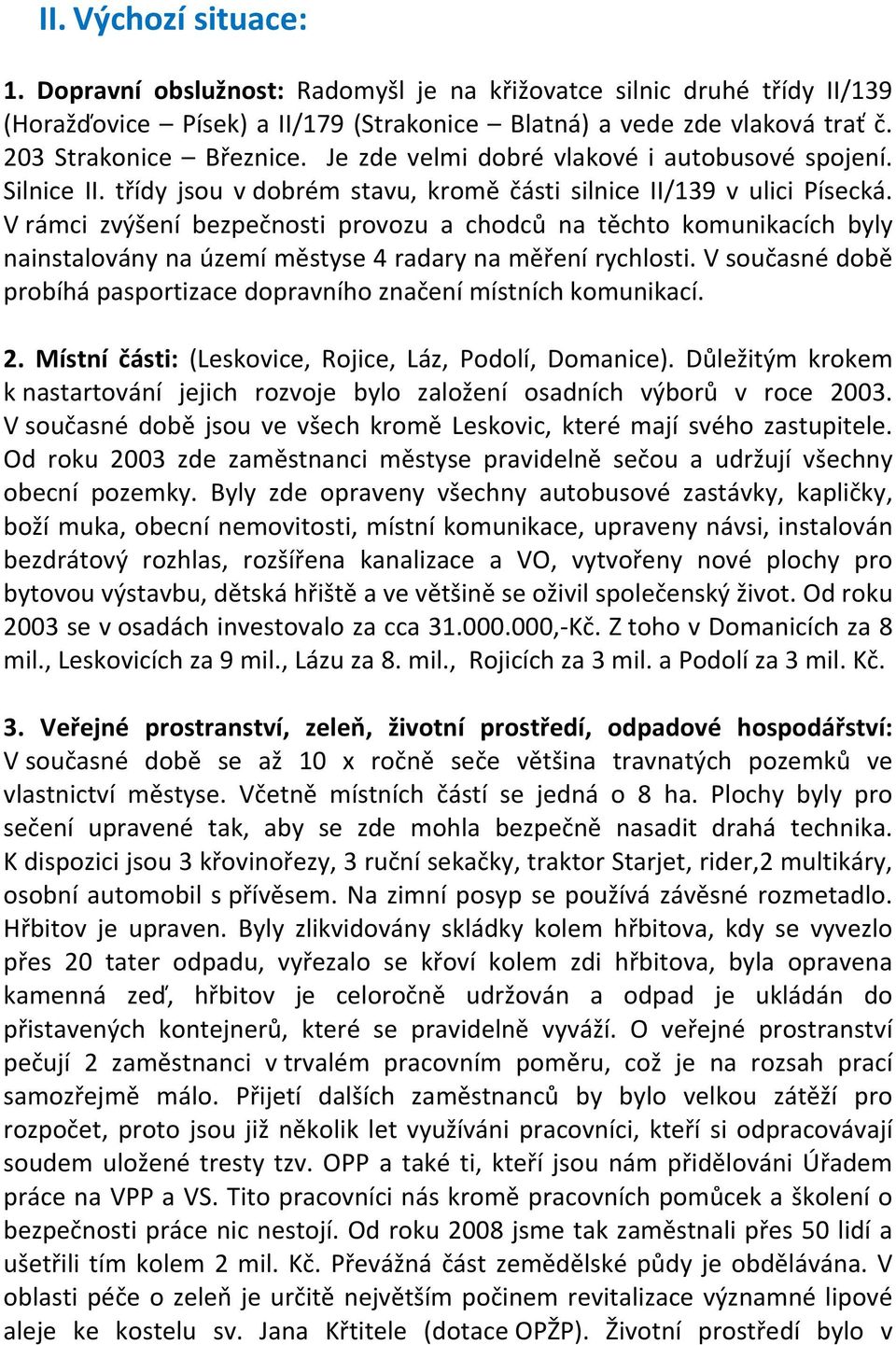 II. Výchozí situace:

1. Dopravní obslužnost: Radomyšl je na křižovatce silnic druhé třídy II/139 (Horažďovice – Písek) a II/179 (Strakonice – Blatná) a vede zde vlaková trať č. 203 Strakonice – Březnice. Je zde velmi dobré vlakové i autobusové spojení. Silnice II. třídy jsou v dobrém stavu, kromě části silnice II/139 v ulici Písecká. V rámci zvýšení bezpečnosti provozu a chodců na těchto komunikacích byly nainstalovány na území městyse 4 radary na měření rychlosti. V současné době probíhá pasportizace dopravního značení místních komunikací.

2. Místní části: (Leskovice, Rojice, Láz, Podolí, Domanice). Důležitým krokem k nastartování jejich rozvoje bylo založení osadních výborů v roce 2003. V současné době jsou ve všech kromě Leskovic, které mají svého zastupitele. Od roku 2003 zde zaměstnanci městyse pravidelně sečou a udržují všechny obecní pozemky. Byly zde opraveny všechny autobusové zastávky, kapličky, boží muka, obecní nemovitosti, místní komunikace, upraveny návsi, instalován bezdrátový rozhlas, rozšířena kanalizace a VO, vytvořeny nové plochy pro bytovou výstavbu, dětská hřiště a ve většině se oživil společenský život. Od roku 2003 se v osadách investovalo za cca 31.000.000,-Kč. Z toho v Domanicích za 8 mil., Leskovicích za 9 mil., Lázu za 8. mil., Rojicích za 3 mil. a Podolí za 3 mil. Kč.

3. Veřejné prostranství, zeleň, životní prostředí, odpadové hospodářství: V současné době se až 10 x ročně seče většina travnatých pozemků ve vlastnictví městyse. Včetně místních částí se jedná o 8 ha. Plochy byly pro sečení upravené tak, aby se zde mohla bezpečně nasadit drahá technika. K dispozici jsou 3 křovinořezy, 3 ruční sekačky, traktor Starjet, rider,2 multikáry, osobní automobil s přívěsem. Na zimní posyp se používá závěsné rozmetadlo. Hřbitov je upraven. Byly zlikvidovány skládky kolem hřbitova, kdy se vyvezlo přes 20 tater odpadu, vyřezalo se křoví kolem zdi hřbitova, byla opravena kamenná zeď, hřbitov je celoročně udržován a odpad je ukládán do přistavených kontejnerů, které se pravidelně vyváží. O veřejné prostranství pečují 2 zaměstnanci v trvalém pracovním poměru, což je na rozsah prací samozřejmě málo. Přijetí dalších zaměstnanců by bylo velkou zátěží pro rozpočet, proto jsou již několik let využíváni pracovníci, kteří si odpracovávají soudem uložené tresty tzv. OPP a také ti, kteří jsou nám přidělováni Úřadem práce na VPP a VS. Tito pracovníci nás kromě pracovních pomůcek a školení o bezpečnosti práce nic nestojí. Od roku 2008 jsme tak zaměstnali přes 50 lidí a ušetřili tím kolem 2 mil. Kč. Převážná část zemědělské půdy je obdělávána. V oblasti péče o zeleň je určitě největším počinem revitalizace významné lipové aleje ke kostelu sv. Jana Křtitele (dotace OPŽP). Životní prostředí bylo v